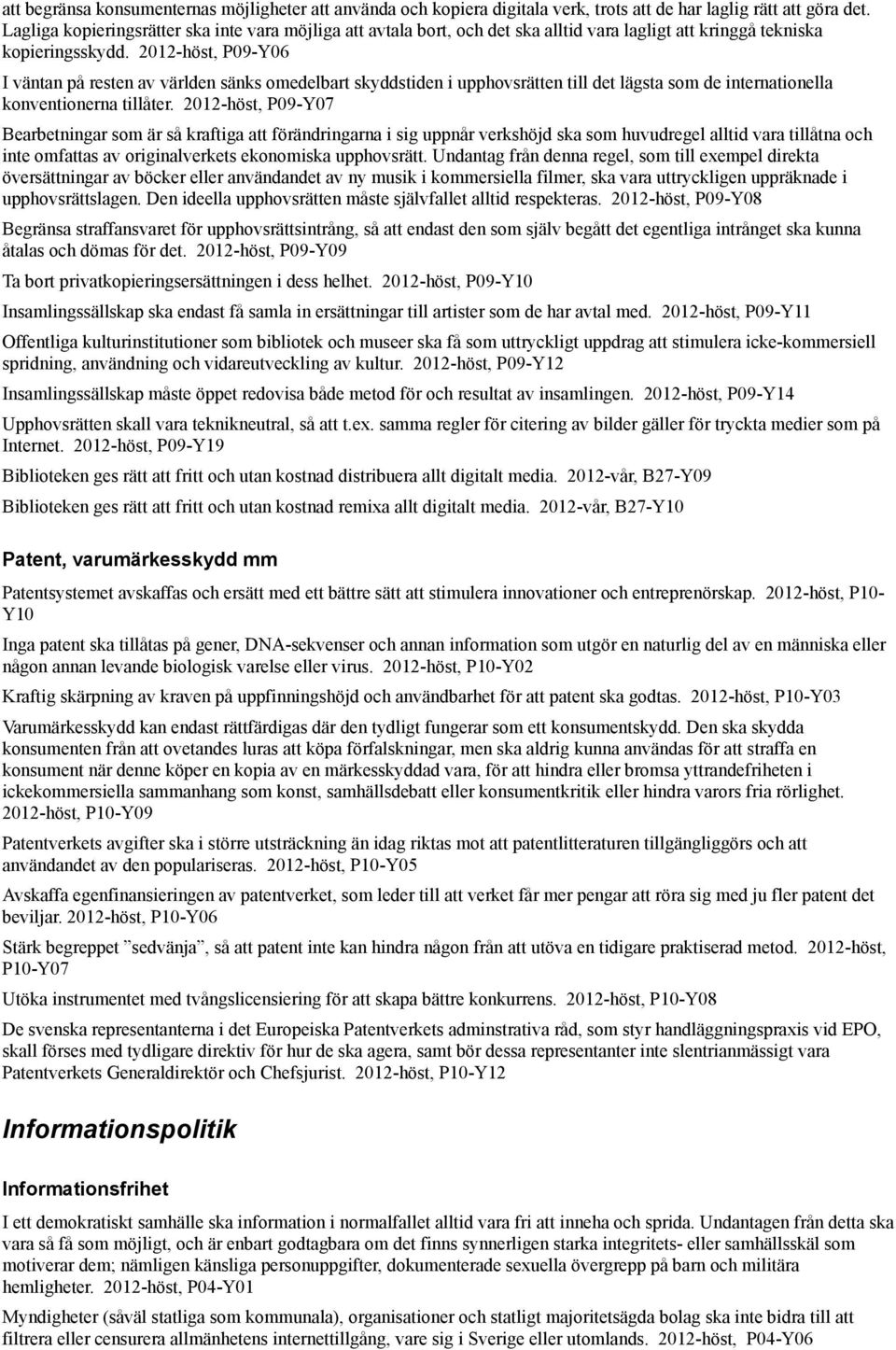 att begränsa konsumenternas möjligheter att använda och kopiera digitala verk, trots att de har laglig rätt att göra det. Lagliga kopieringsrätter ska inte vara möjliga att avtala bort, och det ska alltid vara lagligt att kringgå tekniska kopieringsskydd. 2012-höst, P09-Y06

I väntan på resten av världen sänks omedelbart skyddstiden i upphovsrätten till det lägsta som de internationella konventionerna tillåter. 2012-höst, P09-Y07

Bearbetningar som är så kraftiga att förändringarna i sig uppnår verkshöjd ska som huvudregel alltid vara tillåtna och inte omfattas av originalverkets ekonomiska upphovsrätt. Undantag från denna regel, som till exempel direkta översättningar av böcker eller användandet av ny musik i kommersiella filmer, ska vara uttryckligen uppräknade i upphovsrättslagen. Den ideella upphovsrätten måste självfallet alltid respekteras. 2012-höst, P09-Y08

Begränsa straffansvaret för upphovsrättsintrång, så att endast den som själv begått det egentliga intrånget ska kunna åtalas och dömas för det. 2012-höst, P09-Y09

Ta bort privatkopieringsersättningen i dess helhet. 2012-höst, P09-Y10

Insamlingssällskap ska endast få samla in ersättningar till artister som de har avtal med. 2012-höst, P09-Y11

Offentliga kulturinstitutioner som bibliotek och museer ska få som uttryckligt uppdrag att stimulera icke-kommersiell spridning, användning och vidareutveckling av kultur. 2012-höst, P09-Y12

Insamlingssällskap måste öppet redovisa både metod för och resultat av insamlingen. 2012-höst, P09-Y14

Upphovsrätten skall vara teknikneutral, så att t.ex. samma regler för citering av bilder gäller för tryckta medier som på Internet. 2012-höst, P09-Y19

Biblioteken ges rätt att fritt och utan kostnad distribuera allt digitalt media. 2012-vår, B27-Y09

Biblioteken ges rätt att fritt och utan kostnad remixa allt digitalt media. 2012-vår, B27-Y10

Patent, varumärkesskydd mm

Patentsystemet avskaffas och ersätt med ett bättre sätt att stimulera innovationer och entreprenörskap. 2012-höst, P10-Y10

Inga patent ska tillåtas på gener, DNA-sekvenser och annan information som utgör en naturlig del av en människa eller någon annan levande biologisk varelse eller virus. 2012-höst, P10-Y02

Kraftig skärpning av kraven på uppfinningshöjd och användbarhet för att patent ska godtas. 2012-höst, P10-Y03

Varumärkesskydd kan endast rättfärdigas där den tydligt fungerar som ett konsumentskydd. Den ska skydda konsumenten från att ovetandes luras att köpa förfalskningar, men ska aldrig kunna användas för att straffa en konsument när denne köper en kopia av en märkesskyddad vara, för att hindra eller bromsa yttrandefriheten i ickekommersiella sammanhang som konst, samhällsdebatt eller konsumentkritik eller hindra varors fria rörlighet. 2012-höst, P10-Y09

Patentverkets avgifter ska i större utsträckning än idag riktas mot att patentlitteraturen tillgängliggörs och att användandet av den populariseras. 2012-höst, P10-Y05

Avskaffa egenfinansieringen av patentverket, som leder till att verket får mer pengar att röra sig med ju fler patent det beviljar. 2012-höst, P10-Y06

Stärk begreppet ”sedvänja”, så att patent inte kan hindra någon från att utöva en tidigare praktiserad metod. 2012-höst, P10-Y07

Utöka instrumentet med tvångslicensiering för att skapa bättre konkurrens. 2012-höst, P10-Y08

De svenska representanterna i det Europeiska Patentverkets adminstrativa råd, som styr handläggningspraxis vid EPO, skall förses med tydligare direktiv för hur de ska agera, samt bör dessa representanter inte slentrianmässigt vara Patentverkets Generaldirektör och Chefsjurist. 2012-höst, P10-Y12

Informationspolitik

Informationsfrihet

I ett demokratiskt samhälle ska information i normalfallet alltid vara fri att inneha och sprida. Undantagen från detta ska vara så få som möjligt, och är enbart godtagbara om det finns synnerligen starka integritets- eller samhällsskäl som motiverar dem; nämligen känsliga personuppgifter, dokumenterade sexuella övergrepp på barn och militära hemligheter. 2012-höst, P04-Y01

Myndigheter (såväl statliga som kommunala), organisationer och statligt majoritetsägda bolag ska inte bidra till att filtrera eller censurera allmänhetens internettillgång, vare sig i Sverige eller utomlands. 2012-höst, P04-Y06